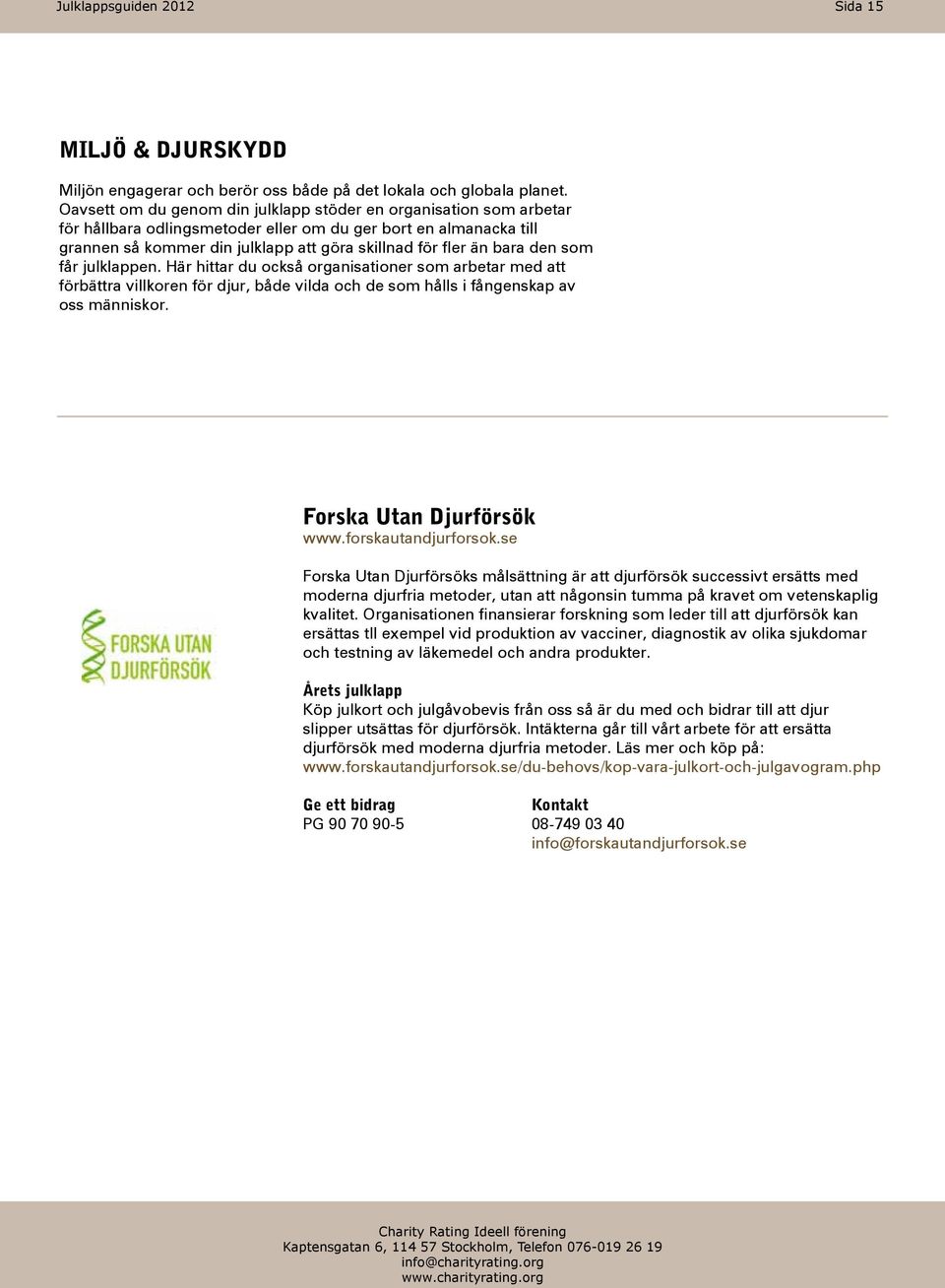 Julklappsguiden 2012

Sida 15

MILJÖ & DJURSKYDD

Miljön engagerar och berör oss både på det lokala och globala planet. Oavsett om du genom din julklapp stöder en organisation som arbetar för hållbara odlingsmetoder eller om du ger bort en almanacka till grannen så kommer din julklapp att göra skillnad för fler än bara den som får julklappen. Här hittar du också organisationer som arbetar med att förbättra villkoren för djur, både vilda och de som hålls i fångenskap av oss människor.

FORSKA UTAN DJURFÖRSÖK

Forska Utan Djurförsök
www.forskautandjurforsok.se

Forska Utan Djurförsöks målsättning är att djurförsök successivt ersätts med moderna djurfria metoder, utan att någonsin tumma på kravet om vetenskaplig kvalitet. Organisationen finansierar forskning som leder till att djurförsök kan ersättas tll exempel vid produktion av vacciner, diagnostik av olika sjukdomar och testning av läkemedel och andra produkter.

Årets julklapp
Köp julkort och julgåvobevis från oss så är du med och bidrar till att djur slipper utsättas för djurförsök. Intäkterna går till vårt arbete för att ersätta djurförsök med moderna djurfria metoder. Läs mer och köp på: www.forskautandjurforsok.se/du-behovs/kop-vara-julkort-och-julgavogram.php

Ge ett bidrag
PG 90 70 90-5

Kontakt
08-749 03 40
info@forskautandjurforsok.se

Charity Rating Ideell förening
Kaptensgatan 6, 114 57 Stockholm, Telefon 076-019 26 19
info@charityrating.org
www.charityrating.org